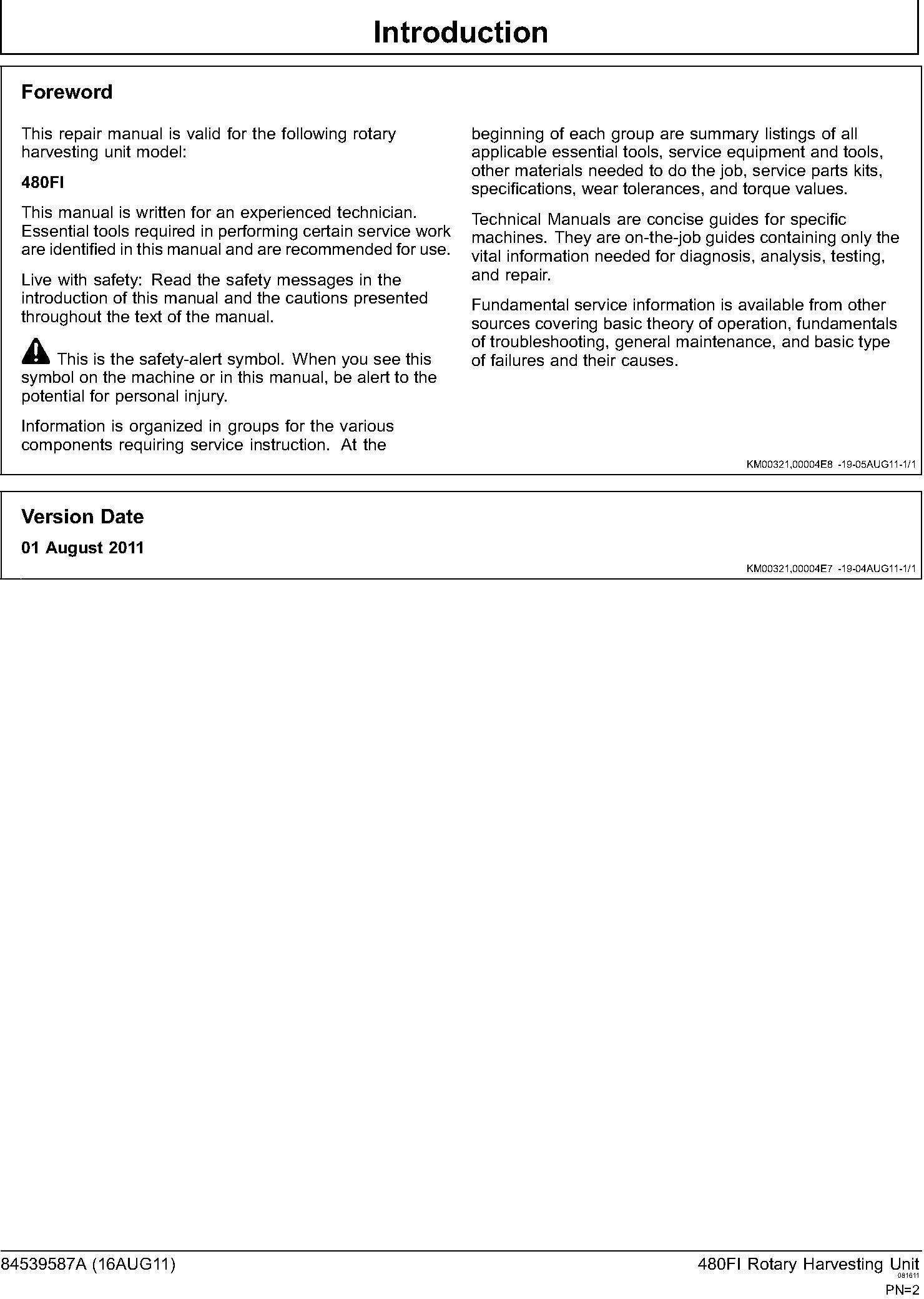 Introduction

Foreword

This repair manual is valid for the following rotary harvesting unit model:

480FI

This manual is written for an experienced technician. Essential tools required in performing certain service work are identified in this manual and are recommended for use.

Live with safety: Read the safety messages in the introduction of this manual and the cautions presented throughout the text of the manual.

This is the safety-alert symbol. When you see this symbol on the machine or in this manual, be alert to the potential for personal injury.

Information is organized in groups for the various components requiring service instruction. At the beginning of each group are summary listings of all applicable essential tools, service equipment and tools, other materials needed to do the job, service parts kits, specifications, wear tolerances, and torque values.

Technical Manuals are concise guides for specific machines. They are on-the-job guides containing only the vital information needed for diagnosis, analysis, testing, and repair.

Fundamental service information is available from other sources covering basic theory of operation, fundamentals of troubleshooting, general maintenance, and basic type of failures and their causes.

KM00321,00004E8 -19-05AUG11-1/1

Version Date

01 August 2011

KM00321,00004E7 -19-04AUG11-1/1

84539587A (16AUG11)

480FI Rotary Harvesting Unit

081611

PN=2